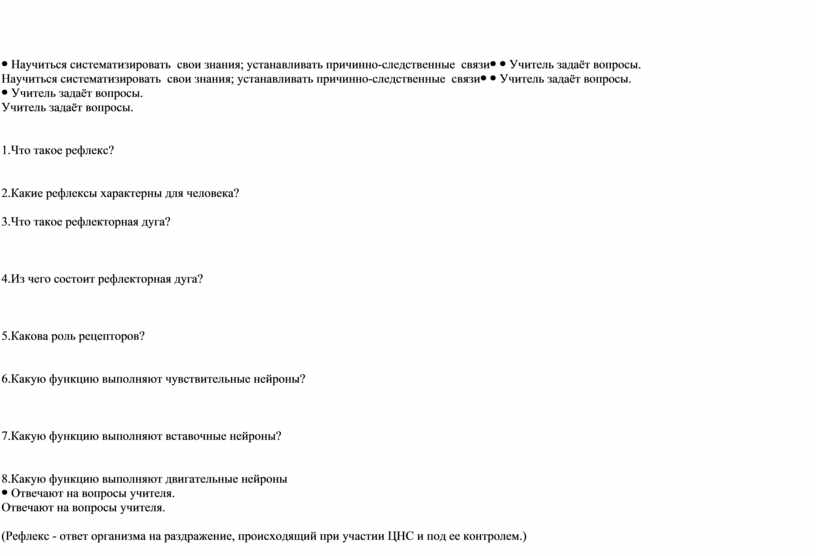 • Научиться систематизировать свои знания; устанавливать причинно-следственные связи• • Учитель задаёт вопросы.
Научиться систематизировать свои знания; устанавливать причинно-следственные связи• • Учитель задаёт вопросы.
• Учитель задаёт вопросы.
Учитель задаёт вопросы.

1.Что такое рефлекс?

2.Какие рефлексы характерны для человека?

3.Что такое рефлекторная дуга?

4.Из чего состоит рефлекторная дуга?

5.Какова роль рецепторов?

6.Какую функцию выполняют чувствительные нейроны?

7.Какую функцию выполняют вставочные нейроны?

8.Какую функцию выполняют двигательные нейроны
• Отвечают на вопросы учителя.
Отвечают на вопросы учителя.

(Рефлекс - ответ организма на раздражение, происходящий при участии ЦНС и под ее контролем.)